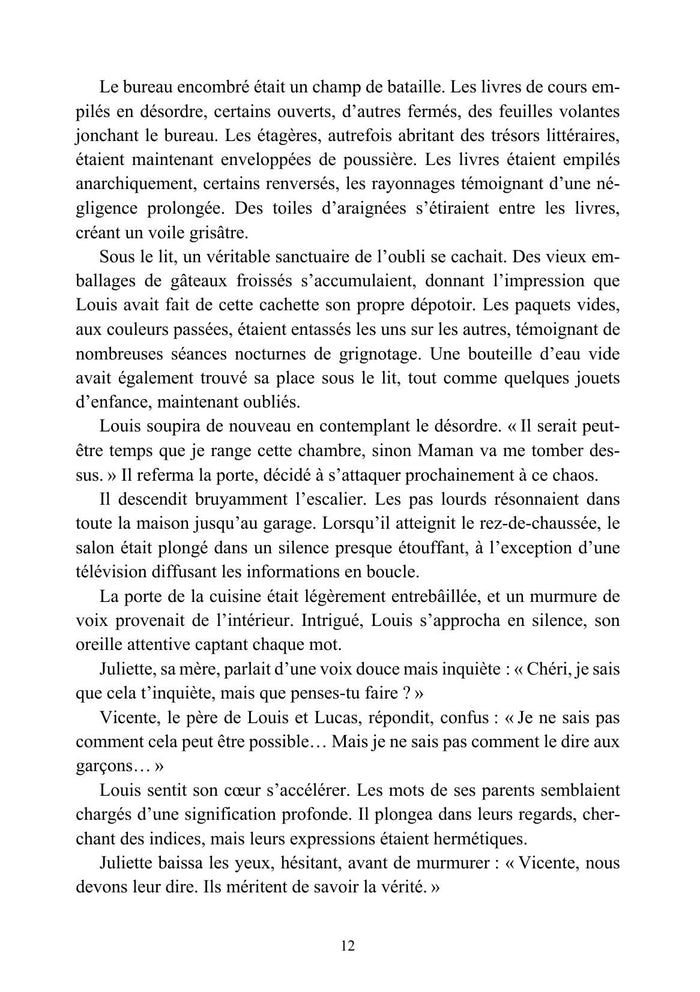 Le bureau encombré était un champ de bataille. Les livres de cours empilés en désordre, certains ouverts, d'autres fermés, des feuilles volantes jonchant le bureau. Les étagères, autrefois abritant des trésors littéraires, étaient maintenant enveloppées de poussière. Les livres étaient empilés anarchiquement, certains renversés, les rayonnages témoignant d'une négligence prolongée. Des toiles d'araignées s'étiraient entre les livres, créant un voile grisâtre.

Sous le lit, un véritable sanctuaire de l'oubli se cachait. Des vieux emballages de gâteaux froissés s'accumulaient, donnant l'impression que Louis avait fait de cette cachette son propre dépotoir. Les paquets vides, aux couleurs passées, étaient entassés les uns sur les autres, témoignant de nombreuses séances nocturnes de grignotage. Une bouteille d'eau vide avait également trouvé sa place sous le lit, tout comme quelques jouets d'enfance, maintenant oubliés.

Louis soupira de nouveau en contemplant le désordre. « Il serait peut-être temps que je range cette chambre, sinon Maman va me tomber dessus. » Il referma la porte, décidé à s'attaquer prochainement à ce chaos.

Il descendit bruyamment l'escalier. Les pas lourds résonnaient dans toute la maison jusqu'au garage. Lorsqu'il atteignit le rez-de-chaussée, le salon était plongé dans un silence presque étouffant, à l'exception d'une télévision diffusant les informations en boucle.

La porte de la cuisine était légèrement entrebâillée, et un murmure de voix provenait de l'intérieur. Intrigué, Louis s'approcha en silence, son oreille attentive captant chaque mot.

Juliette, sa mère, parlait d'une voix douce mais inquiète : « Chéri, je sais que cela t'inquiète, mais que penses-tu faire ? »

Vicente, le père de Louis et Lucas, répondit, confus : « Je ne sais pas comment cela peut être possible… Mais je ne sais pas comment le dire aux garçons… »

Louis sentit son cœur s'accélérer. Les mots de ses parents semblaient chargés d'une signification profonde. Il plongea dans leurs regards, cherchant des indices, mais leurs expressions étaient hermétiques.

Juliette baissa les yeux, hésitant, avant de murmurer : « Vicente, nous devons leur dire. Ils méritent de savoir la vérité. »

12